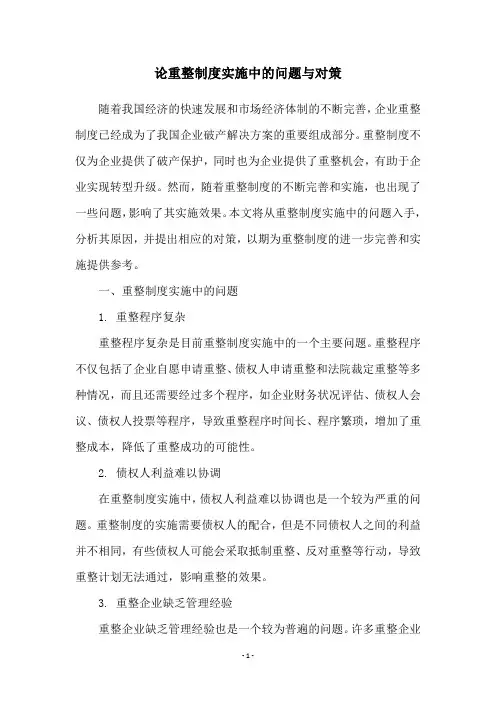 论重整制度实施中的问题与对策

随着我国经济的快速发展和市场经济体制的不断完善，企业重整制度已经成为了我国企业破产解决方案的重要组成部分。重整制度不仅为企业提供了破产保护，同时也为企业提供了重整机会，有助于企业实现转型升级。然而，随着重整制度的不断完善和实施，也出现了一些问题，影响了其实施效果。本文将从重整制度实施中的问题入手，分析其原因，并提出相应的对策，以期为重整制度的进一步完善和实施提供参考。

一、重整制度实施中的问题

1. 重整程序复杂

重整程序复杂是目前重整制度实施中的一个主要问题。重整程序不仅包括了企业自愿申请重整、债权人申请重整和法院裁定重整等多种情况，而且还需要经过多个程序，如企业财务状况评估、债权人会议、债权人投票等程序，导致重整程序时间长、程序繁琐，增加了重整成本，降低了重整成功的可能性。

2. 债权人利益难以协调

在重整制度实施中，债权人利益难以协调也是一个较为严重的问题。重整制度的实施需要债权人的配合，但是不同债权人之间的利益并不相同，有些债权人可能会采取抵制重整、反对重整等行动，导致重整计划无法通过，影响重整的效果。

3. 重整企业缺乏管理经验

重整企业缺乏管理经验也是一个较为普遍的问题。许多重整企业

- 1 -